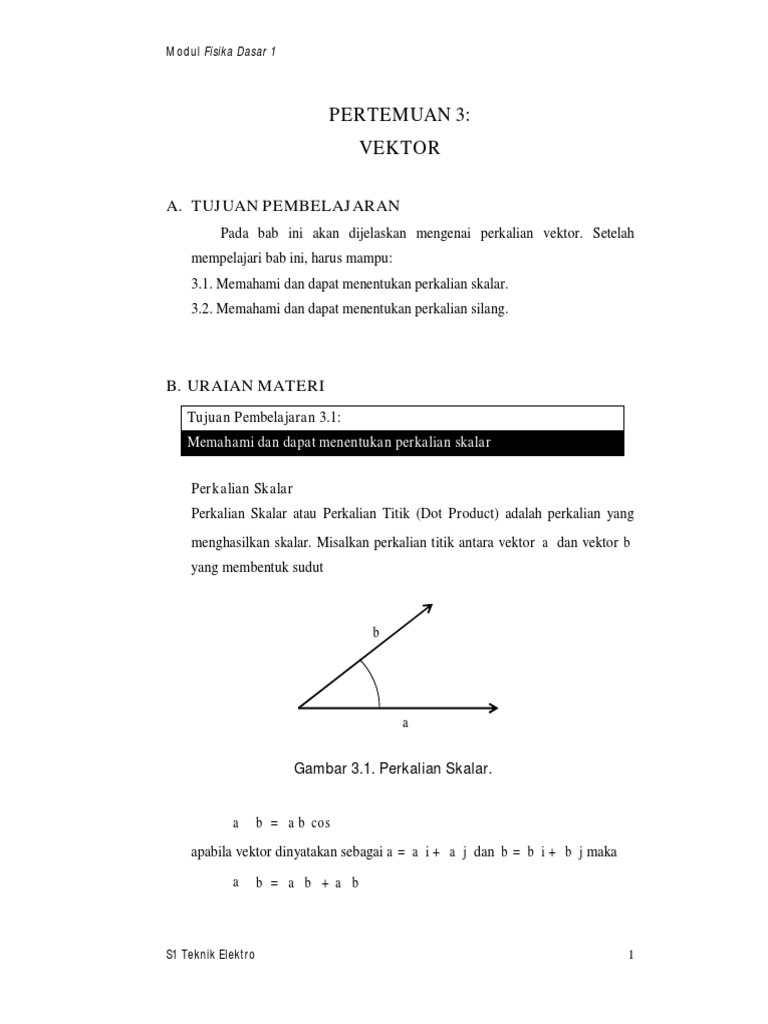 Modul Fisika Dasar 1

PERTEMUAN 3:

VEKTOR

A. TUJUAN PEMBELAJARAN

Pada bab ini akan dijelaskan mengenai perkalian vektor. Setelah mempelajari bab ini, harus mampu:

3.1. Memahami dan dapat menentukan perkalian skalar.

3.2. Memahami dan dapat menentukan perkalian silang.

B. URAIAN MATERI

Tujuan Pembelajaran 3.1:

Memahami dan dapat menentukan perkalian skalar

Perkalian Skalar

Perkalian Skalar atau Perkalian Titik (Dot Product) adalah perkalian yang menghasilkan skalar. Misalkan perkalian titik antara vektor a dan vektor b yang membentuk sudut

b

a

Gambar 3.1. Perkalian Skalar.

a b = a b cos

apabila vektor dinyatakan sebagai a = a i + a j dan b = b i + b j maka

a b = a b + a b

S1 Teknik Elektro

1